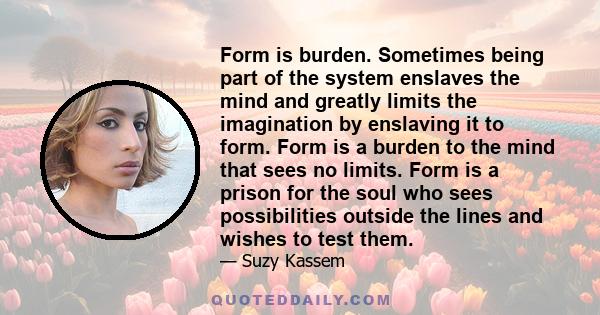 Form is burden. Sometimes being part of the system enslaves the mind and greatly limits the imagination by enslaving it to form. Form is a burden to the mind that sees no limits. Form is a prison for the soul who sees possibilities outside the lines and wishes to test them.

— Suzy Kassem

QUOTEDDAILY.COM